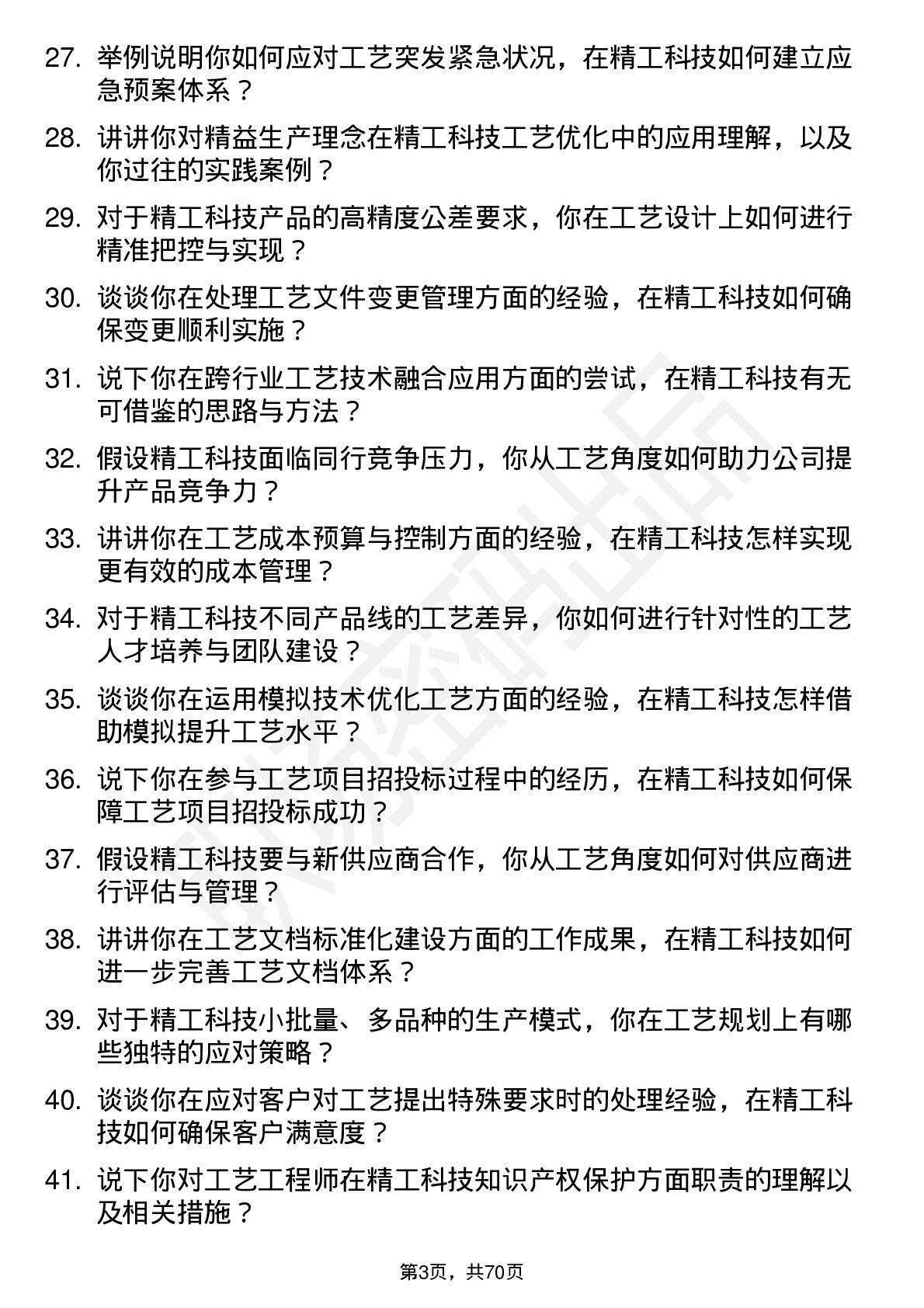 27. 举例说明你如何应对工艺突发紧急状况，在精工科技如何建立应急预案体系？

28. 讲讲你对精益生产理念在精工科技工艺优化中的应用理解，以及你过往的实践案例？

29. 对于精工科技产品的高精度公差要求，你在工艺设计上如何进行精准把控与实现？

30. 谈谈你在处理工艺文件变更管理方面的经验，在精工科技如何确保变更顺利实施？

31. 说下你在跨行业工艺技术融合应用方面的尝试，在精工科技有无可借鉴的思路与方法？

32. 假设精工科技面临同行竞争压力，你从工艺角度如何助力公司提升产品竞争力？

33. 讲讲你在工艺成本预算与控制方面的经验，在精工科技怎样实现更有效的成本管理？

34. 对于精工科技不同产品线的工艺差异，你如何进行针对性的工艺人才培养与团队建设？

35. 谈谈你在运用模拟技术优化工艺方面的经验，在精工科技怎样借助模拟提升工艺水平？

36. 说下你在参与工艺项目招投标过程中的经历，在精工科技如何保障工艺项目招投标成功？

37. 假设精工科技要与新供应商合作，你从工艺角度如何对供应商进行评估与管理？

38. 讲讲你在工艺文档标准化建设方面的工作成果，在精工科技如何进一步完善工艺文档体系？

39. 对于精工科技小批量、多品种的生产模式，你在工艺规划上有哪些独特的应对策略？

40. 谈谈你在应对客户对工艺提出特殊要求时的处理经验，在精工科技如何确保客户满意度？

41. 说下你对工艺工程师在精工科技知识产权保护方面职责的理解以及相关措施？

第3页，共70页